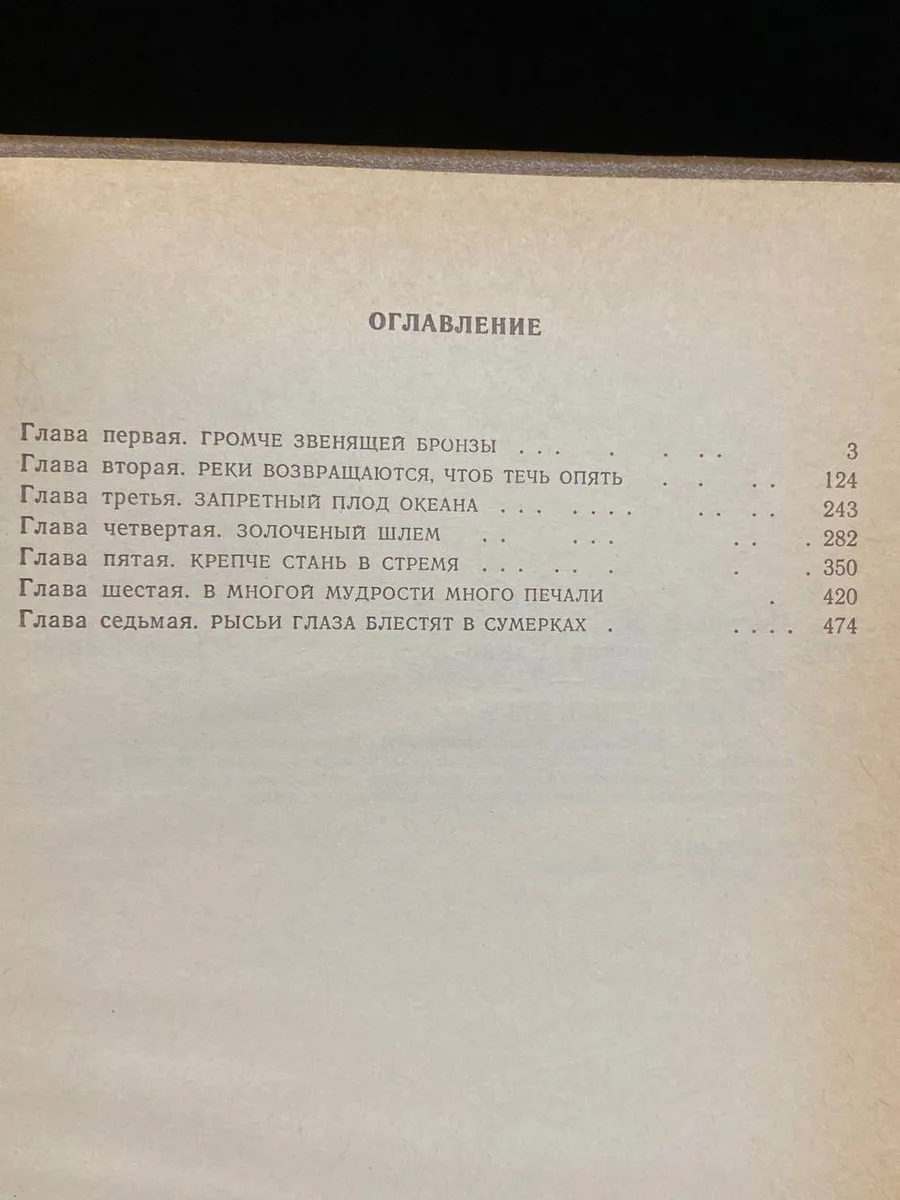 ОГЛАВЛЕНИЕ

Глава первая. ГРОМЧЕ ЗВЕНЯЩЕЙ БРОНЗЫ 3
Глава вторая. РЕКИ ВОЗВРАЩАЮТСЯ, ЧТОБ ТЕЧЬ ОПЯТЬ 124
Глава третья. ЗАПРЕТНЫЙ ПЛОД ОКЕАНА 243
Глава четвертая. ЗОЛОЧЕНЫЙ ШЛЕМ 282
Глава пятая. КРЕПЧЕ СТАНЬ В СТРЕМЯ 350
Глава шестая. В МНОГОЙ МУДРОСТИ МНОГО ПЕЧАЛИ 420
Глава седьмая. РЫСЬИ ГЛАЗА БЛЕСТЯТ В СУМЕРКАХ 474